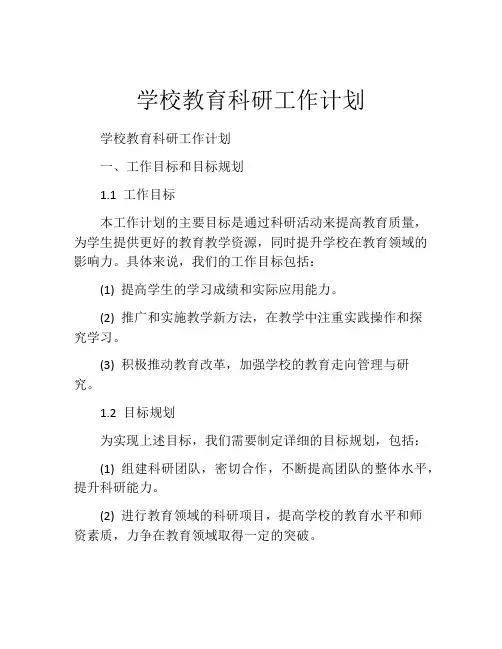 学校教育科研工作计划

学校教育科研工作计划

一、工作目标和目标规划

1.1 工作目标

本工作计划的主要目标是通过科研活动来提高教育质量，为学生提供更好的教育教学资源，同时提升学校在教育领域的影响力。具体来说，我们的工作目标包括：

(1) 提高学生的学习成绩和实际应用能力。

(2) 推广和实施教学新方法，在教学中注重实践操作和探究学习。

(3) 积极推动教育改革，加强学校的教育走向管理与研究。

1.2 目标规划

为实现上述目标，我们需要制定详细的目标规划，包括：

(1) 组建科研团队，密切合作，不断提高团队的整体水平，提升科研能力。

(2) 进行教育领域的科研项目，提高学校的教育水平和师资素质，力争在教育领域取得一定的突破。